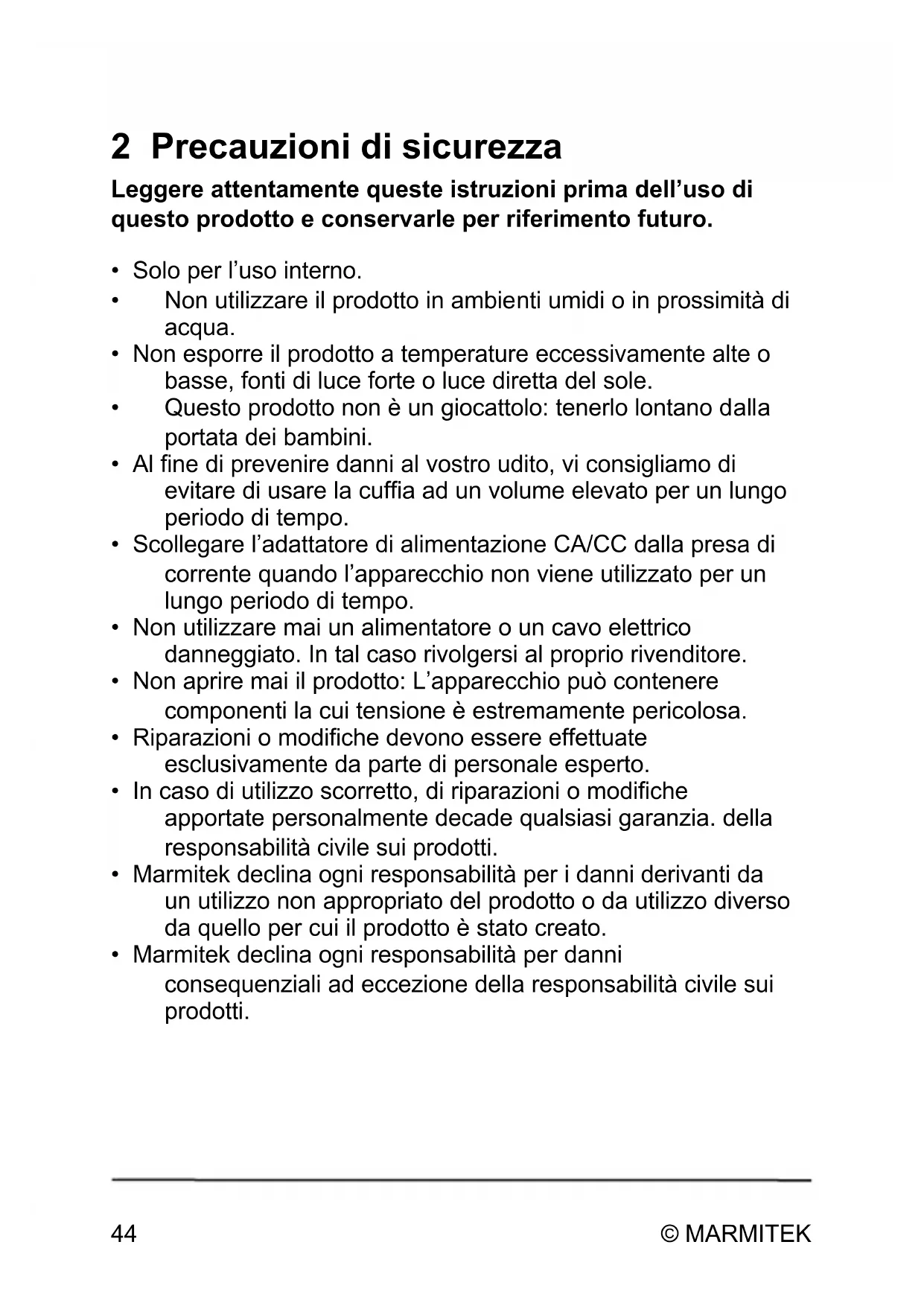 2 Precauzioni di sicurezza

Leggere attentamente queste istruzioni prima dell'uso di questo prodotto e conservarle per riferimento futuro.

• Solo per l'uso interno.
• Non utilizzare il prodotto in ambienti umidi o in prossimità di acqua.
• Non esporre il prodotto a temperature eccessivamente alte o basse, fonti di luce forte o luce diretta del sole.
• Questo prodotto non è un giocattolo: tenerlo lontano dalla portata dei bambini.
• Al fine di prevenire danni al vostro udito, vi consigliamo di evitare di usare la cuffia ad un volume elevato per un lungo periodo di tempo.
• Scollegare l'adattatore di alimentazione CA/CC dalla presa di corrente quando l'apparecchio non viene utilizzato per un lungo periodo di tempo.
• Non utilizzare mai un alimentatore o un cavo elettrico danneggiato. In tal caso rivolgersi al proprio rivenditore.
• Non aprire mai il prodotto: L'apparecchio può contenere componenti la cui tensione è estremamente pericolosa.
• Riparazioni o modifiche devono essere effettuate esclusivamente da parte di personale esperto.
• In caso di utilizzo scorretto, di riparazioni o modifiche apportate personalmente decade qualsiasi garanzia. della responsabilità civile sui prodotti.
• Marmitek declina ogni responsabilità per i danni derivanti da un utilizzo non appropriato del prodotto o da utilizzo diverso da quello per cui il prodotto è stato creato.
• Marmitek declina ogni responsabilità per danni consequenziali ad eccezione della responsabilità civile sui prodotti.

44 © MARMITEK